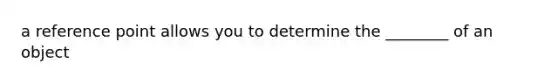 a reference point allows you to determine the ________ of an object